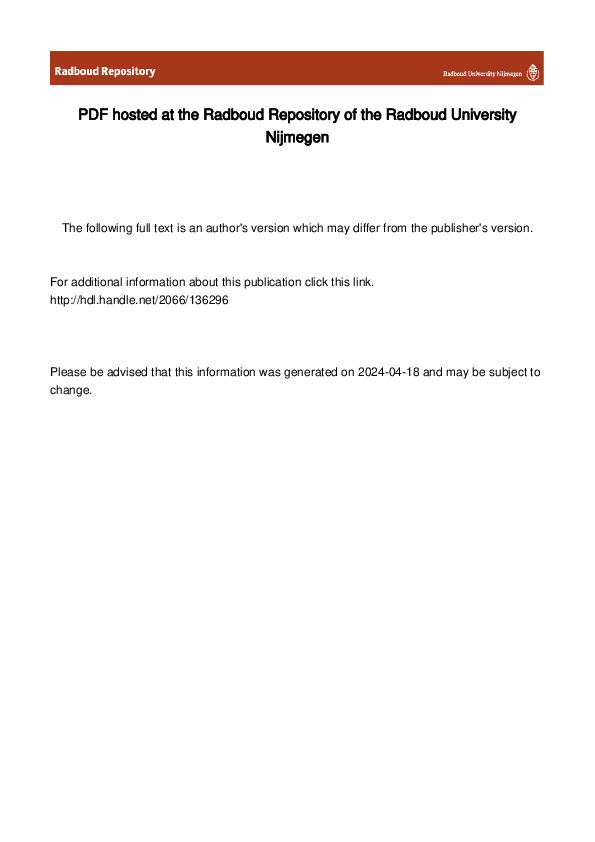 Radboud Repository

Radboud University Nijmegen

PDF hosted at the Radboud Repository of the Radboud University Nijmegen

The following full text is an author's version which may differ from the publisher's version.

For additional information about this publication click this link.
http://hdl.handle.net/2066/136296

Please be advised that this information was generated on 2024-04-18 and may be subject to change.